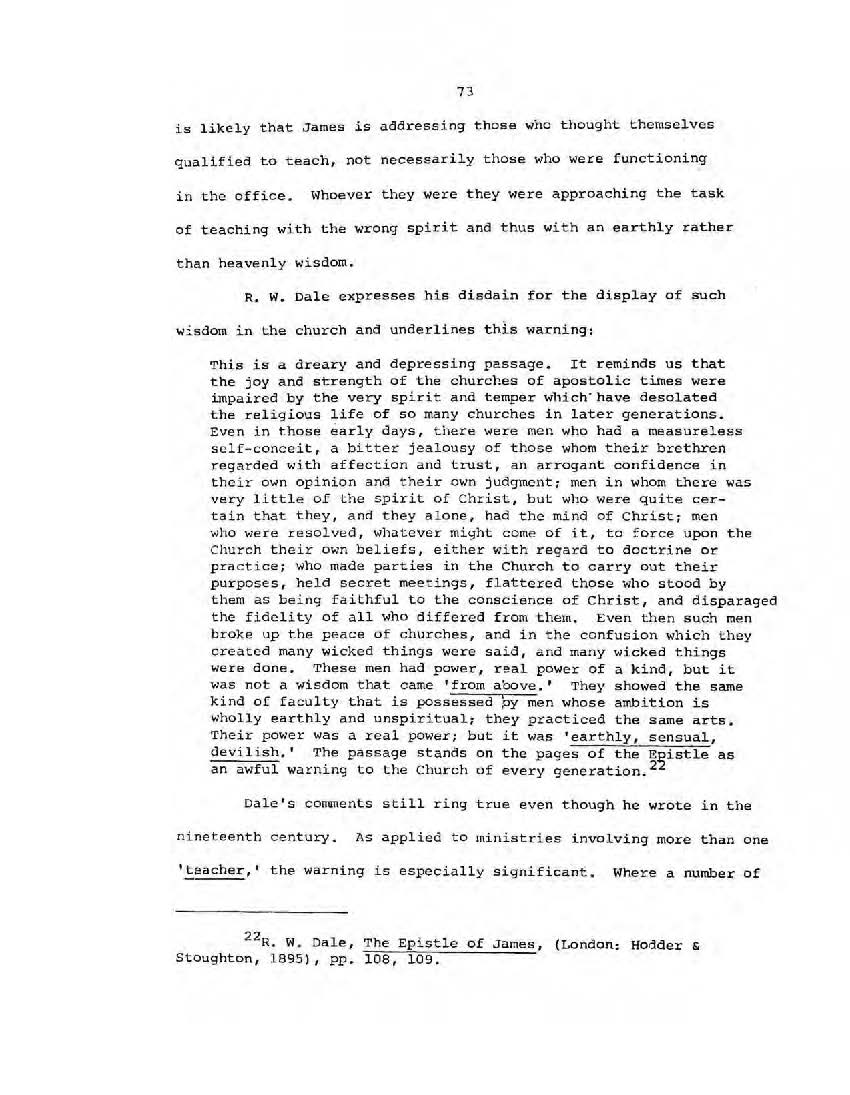 73

is likely that James is addressing those who thought themselves qualified to teach, not necessarily those who were functioning in the office. Whoever they were they were approaching the task of teaching with the wrong spirit and thus with an earthly rather than heavenly wisdom.

R. W. Dale expresses his disdain for the display of such wisdom in the church and underlines this warning:

This is a dreary and depressing passage. It reminds us that the joy and strength of the churches of apostolic times were impaired by the very spirit and temper which have desolated the religious life of so many churches in later generations. Even in those early days, there were men who had a measureless self-conceit, a bitter jealousy of those whom their brethren regarded with affection and trust, an arrogant confidence in their own opinion and their own judgment; men in whom there was very little of the spirit of Christ, but who were quite certain that they, and they alone, had the mind of Christ; men who were resolved, whatever might come of it, to force upon the Church their own beliefs, either with regard to doctrine or practice; who made parties in the Church to carry out their purposes, held secret meetings, flattered those who stood by them as being faithful to the conscience of Christ, and disparaged the fidelity of all who differed from them. Even then such men broke up the peace of churches, and in the confusion which they created many wicked things were said, and many wicked things were done. These men had power, real power of a kind, but it was not a wisdom that came 'from above.' They showed the same kind of faculty that is possessed by men whose ambition is wholly earthly and unspiritual; they practiced the same arts. Their power was a real power; but it was 'earthly, sensual, devilish.' The passage stands on the pages of the Epistle as an awful warning to the Church of every generation.$^{22}$

Dale's comments still ring true even though he wrote in the nineteenth century. As applied to ministries involving more than one 'teacher,' the warning is especially significant. Where a number of

$^{22}$R. W. Dale, The Epistle of James, (London: Hodder & Stoughton, 1895), pp. 108, 109.